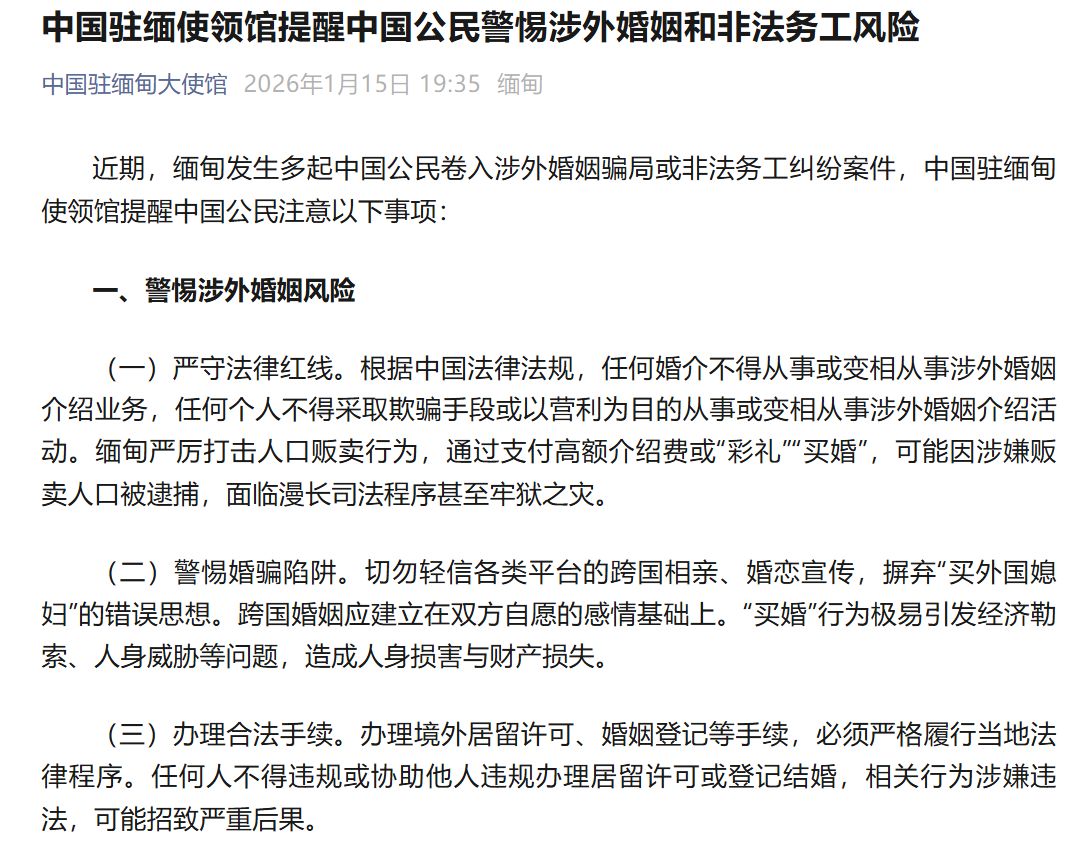 中国驻缅使领馆提醒中国公民警惕涉外婚姻和非法务工风险

中国驻缅甸大使馆 2026年1月15日 19:35 缅甸

近期，缅甸发生多起中国公民卷入涉外婚姻骗局或非法务工纠纷案件，中国驻缅甸使领馆提醒中国公民注意以下事项：

一、警惕涉外婚姻风险

（一）严守法律红线。根据中国法律法规，任何婚介不得从事或变相从事涉外婚姻介绍业务，任何个人不得采取欺骗手段或以营利为目的从事或变相从事涉外婚姻介绍活动。缅甸严厉打击人口贩卖行为，通过支付高额介绍费或“彩礼”“买婚”，可能因涉嫌贩卖人口被逮捕，面临漫长司法程序甚至牢狱之灾。

（二）警惕婚骗陷阱。切勿轻信各类平台的跨国相亲、婚恋宣传，摒弃“买外国媳妇”的错误思想。跨国婚姻应建立在双方自愿的感情基础上。“买婚”行为极易引发经济勒索、人身威胁等问题，造成人身损害与财产损失。

（三）办理合法手续。办理境外居留许可、婚姻登记等手续，必须严格履行当地法律程序。任何人不得违规或协助他人违规办理居留许可或登记结婚，相关行为涉嫌违法，可能招致严重后果。